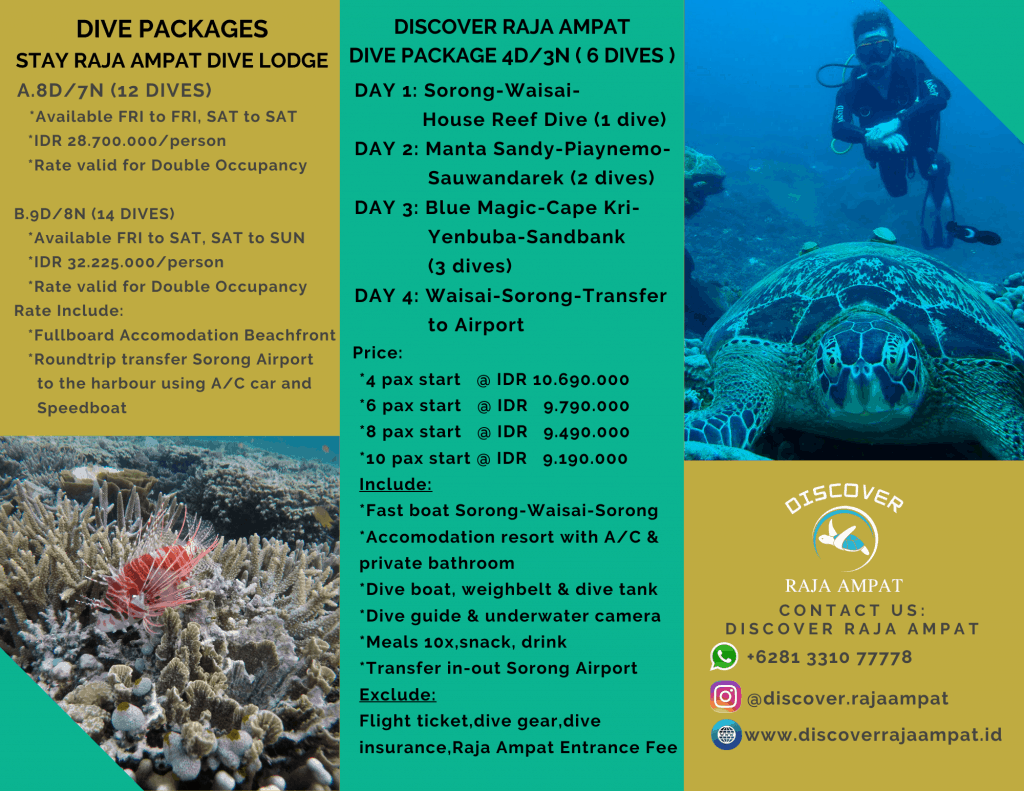 DIVE PACKAGES
STAY RAJA AMPAT DIVE LODGE
A.8D/7N (12 DIVES)
*Available FRI to FRI, SAT to SAT
*IDR 28.700.000/person
*Rate valid for Double Occupancy

B.9D/8N (14 DIVES)
*Available FRI to SAT, SAT to SUN
*IDR 32.225.000/person
*Rate valid for Double Occupancy
Rate Include:
*Fullboard Accomodation Beachfront
*Roundtrip transfer Sorong Airport to the harbour using A/C car and Speedboat

DISCOVER RAJA AMPAT
DIVE PACKAGE 4D/3N ( 6 DIVES )
DAY 1: Sorong-Waisai-House Reef Dive (1 dive)
DAY 2: Manta Sandy-Piaynemo-Sauwandarek (2 dives)
DAY 3: Blue Magic-Cape Kri-Yenbuba-Sandbank (3 dives)
DAY 4: Waisai-Sorong-Transfer to Airport
Price:
*4 pax start @ IDR 10.690.000
*6 pax start @ IDR 9.790.000
*8 pax start @ IDR 9.490.000
*10 pax start @ IDR 9.190.000
Include:
*Fast boat Sorong-Waisai-Sorong
*Accomodation resort with A/C & private bathroom
*Dive boat, weighbelt & dive tank
*Dive guide & underwater camera
*Meals 10x,snack, drink
*Transfer in-out Sorong Airport
Exclude:
Flight ticket,dive gear,dive insurance,Raja Ampat Entrance Fee

DISCOVER
RAJA AMPAT
CONTACT US:
DISCOVER RAJA AMPAT
+6281 3310 77778
@discover.rajaampat
www.discoverrajaampat.id